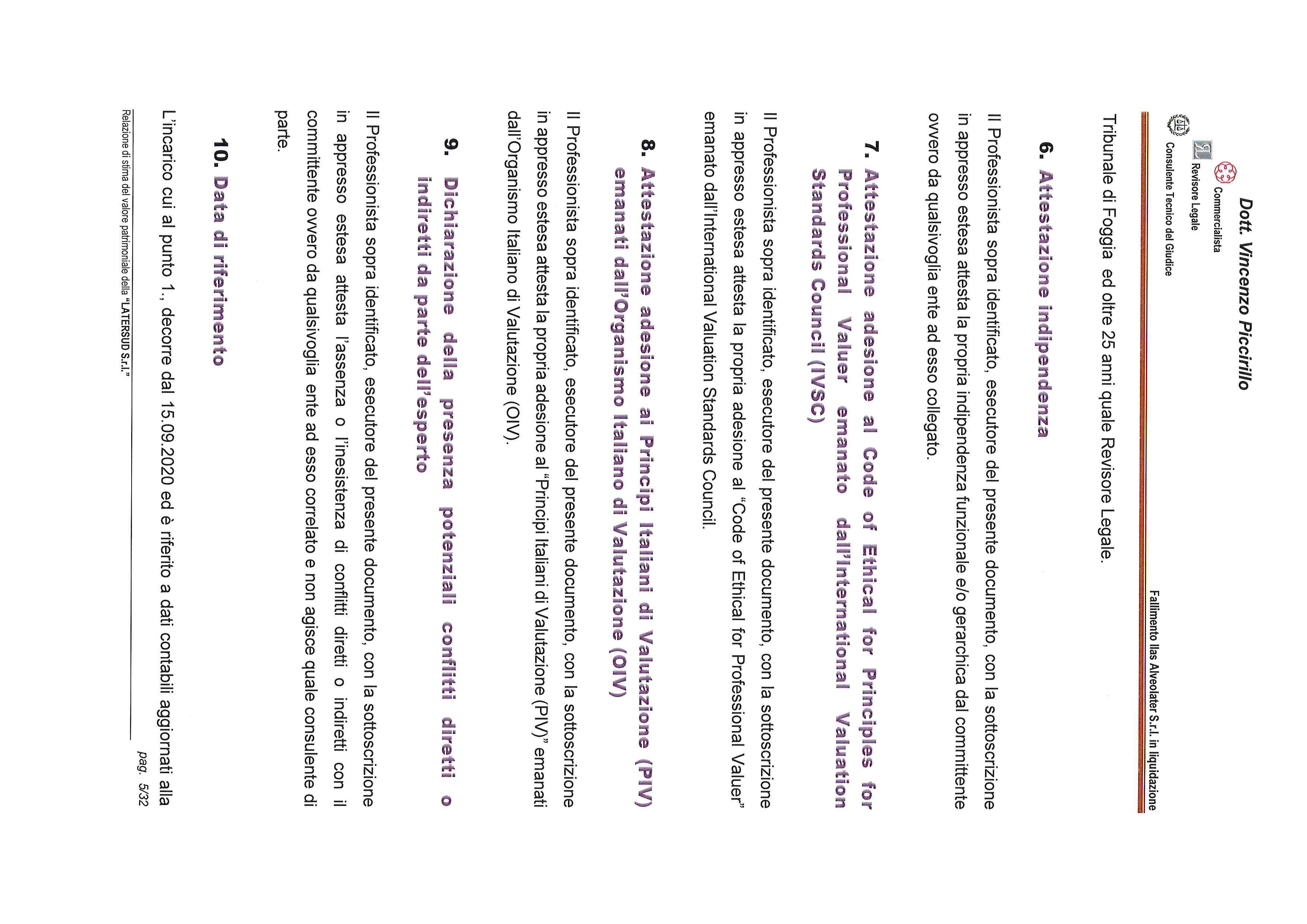 Dott. Vincenzo Piccirillo
Commercialista
Revisore Legale
Consulente Tecnico del Giudice

Fallimento Ilas Alveolater S.r.l. in liquidazione

Tribunale di Foggia ed oltre 25 anni quale Revisore Legale.

6. Attestazione indipendenza

Il Professionista sopra identificato, esecutore del presente documento, con la sottoscrizione in appresso estesa attesta la propria indipendenza funzionale e/o gerarchica dal committente ovvero da qualsivoglia ente ad esso collegato.

7. Attestazione adesione al Code of Ethical for Principles for Professional Valuer emanato dall'International Valuation Standards Council (IVSC)

Il Professionista sopra identificato, esecutore del presente documento, con la sottoscrizione in appresso estesa attesta la propria adesione al "Code of Ethical for Professional Valuer" emanato dall'International Valuation Standards Council.

8. Attestazione adesione ai Principi Italiani di Valutazione (PIV) emanati dall'Organismo Italiano di Valutazione (OIV)

Il Professionista sopra identificato, esecutore del presente documento, con la sottoscrizione in appresso estesa attesta la propria adesione al "Principi Italiani di Valutazione (PIV)" emanati dall'Organismo Italiano di Valutazione (OIV).

9. Dichiarazione della presenza potenziali conflitti diretti o indiretti da parte dell'esperto

Il Professionista sopra identificato, esecutore del presente documento, con la sottoscrizione in appresso estesa attesta l'assenza o l'inesistenza di conflitti diretti o indiretti con il committente ovvero da qualsivoglia ente ad esso correlato e non agisce quale consulente di parte.

10. Data di riferimento

L'incarico cui al punto 1., decorre dal 15.09.2020 ed è riferito a dati contabili aggiornati alla

Relazione di stima del valore patrimoniale della "LATERSUD S.r.l."
pag. 5/32